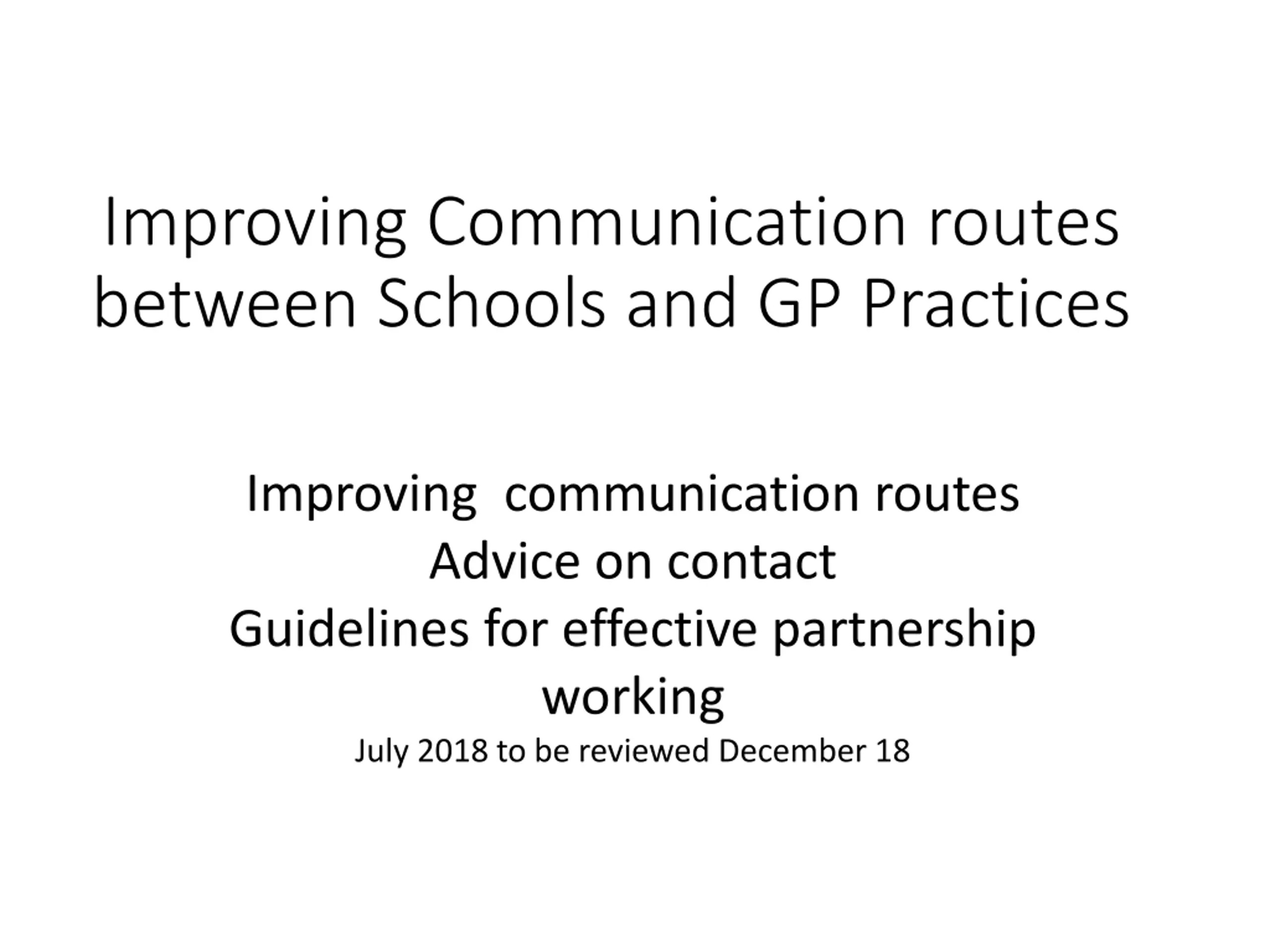 Improving Communication routes between Schools and GP Practices

Improving  communication routes
Advice on contact
Guidelines for effective partnership working
July 2018 to be reviewed December 18